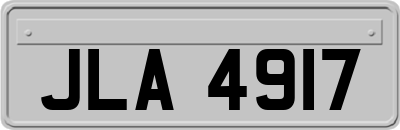 JLA 4917